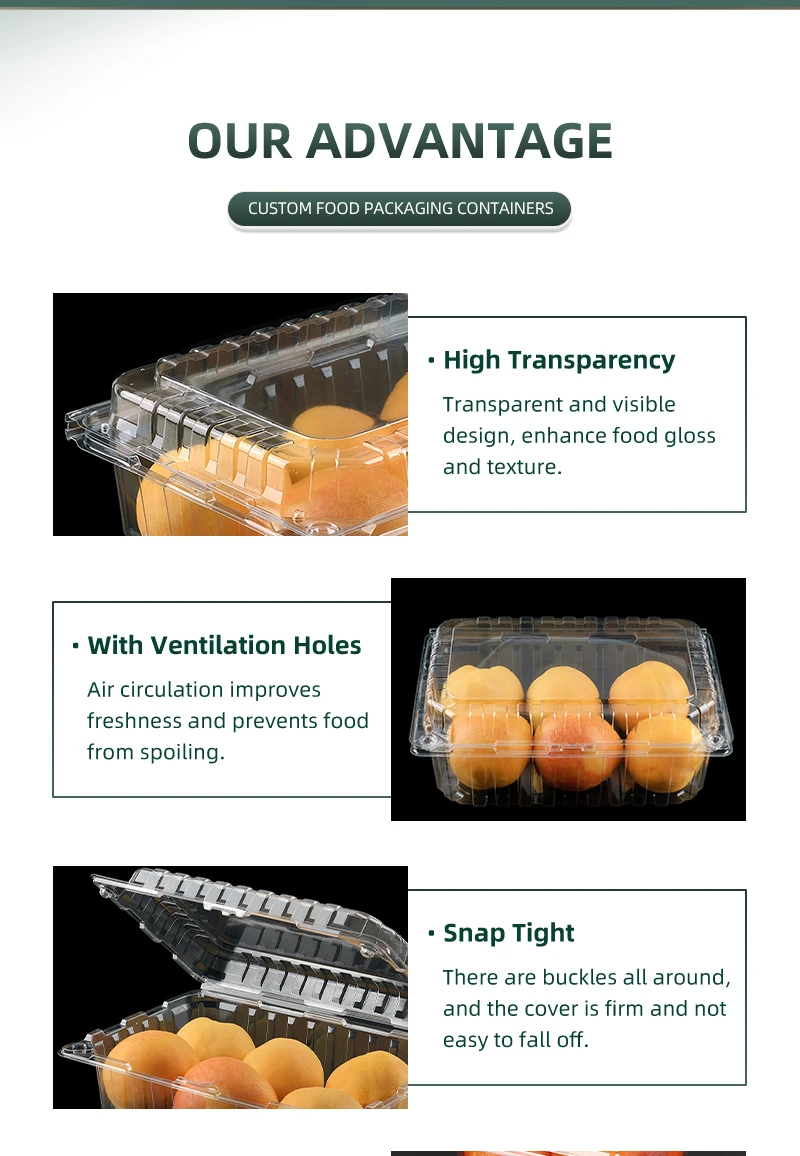 OUR ADVANTAGE

CUSTOM FOOD PACKAGING CONTAINERS

• High Transparency

Transparent and visible design, enhance food gloss and texture.

• With Ventilation Holes

Air circulation improves freshness and prevents food from spoiling.

• Snap Tight

There are buckles all around, and the cover is firm and not easy to fall off.